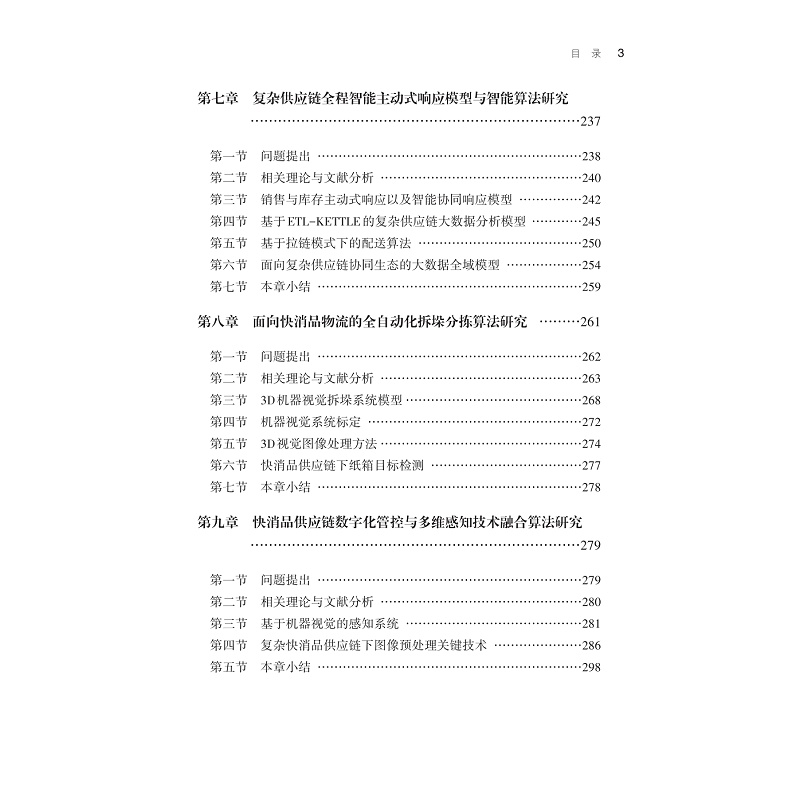 目 录 3

第七章 复杂供应链全程智能主动式响应模型与智能算法研究 ……237

第一节 问题提出 ……238
第二节 相关理论与文献分析 ……240
第三节 销售与库存主动式响应以及智能协同响应模型 ……242
第四节 基于ETL-KETTLE的复杂供应链大数据分析模型 ……245
第五节 基于拉链模式下的配送算法 ……250
第六节 面向复杂供应链协同生态的大数据全域模型 ……254
第七节 本章小结 ……259

第八章 面向快消品物流的全自动化拆垛分拣算法研究 ……261

第一节 问题提出 ……262
第二节 相关理论与文献分析 ……263
第三节 3D机器视觉拆垛系统模型 ……268
第四节 机器视觉系统标定 ……272
第五节 3D视觉图像处理方法 ……274
第六节 快消品供应链下纸箱目标检测 ……277
第七节 本章小结 ……278

第九章 快消品供应链数字化管控与多维感知技术融合算法研究 ……279

第一节 问题提出 ……279
第二节 相关理论与文献分析 ……280
第三节 基于机器视觉的感知系统 ……281
第四节 复杂快消品供应链下图像预处理关键技术 ……286
第五节 本章小结 ……298